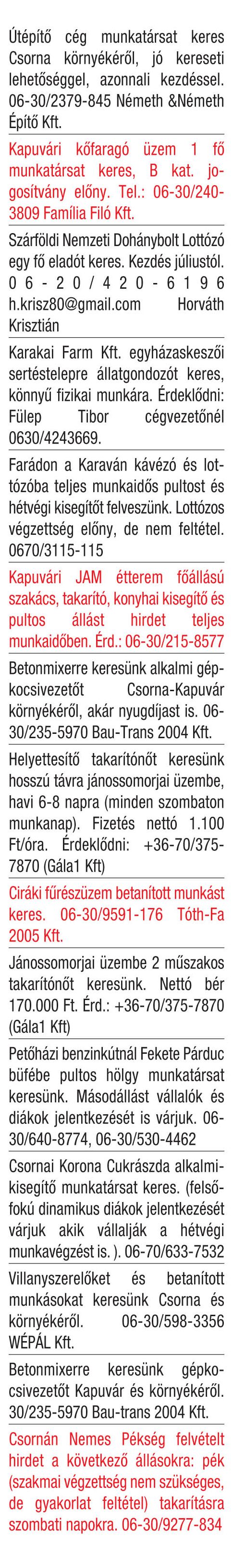 Útépítő cég munkatársat keres Csorna környékéről, jó kereseti lehetőséggel, azonnali kezdéssel. 06-30/2379-845 Németh &Németh Építő Kft.

Kapuvári kőfaragó üzem 1 fő munkatársat keres, B kat. jogosítvány előny. Tel.: 06-30/240-3809 Família Filó Kft.

Szárföldi Nemzeti Dohánybolt Lottózó egy fő eladót keres. Kezdés júliustól. 06-20/420-6196 h.krisz80@gmail.com Horváth Krisztián

Karakai Farm Kft. egyházaskeszői sertéstelepre állatgondozót keres, könnyű fizikai munkára. Érdeklődni: Fülep Tibor cégvezetőnél 0630/4243669.

Farádon a Karaván kávézó és lottózóba teljes munkaidős pultost és hétvégi kisegítőt felveszünk. Lottózos végzettség előny, de nem feltétel. 0670/3115-115

Kapuvári JAM étterem főállású szakács, takarító, konyhai kisegítő és pultos állást hirdet teljes munkaidőben. Érd.: 06-30/215-8577

Betonmixerre keresünk alkalmi gépkocsivezetőt Csorna-Kapuvár környékéről, akár nyugdíjast is. 06-30/235-5970 Bau-Trans 2004 Kft.

Helyettesítő takarítónőt keresünk hosszú távra jánossomorjai üzembe, havi 6-8 napra (minden szombaton munkanap). Fizetés nettó 1.100 Ft/óra. Érdeklődni: +36-70/375-7870 (Gála1 Kft)

Ciráki fűrészüzem betanított munkást keres. 06-30/9591-176 Tóth-Fa 2005 Kft.

Jánossomorjai üzembe 2 műszakos takarítónőt keresünk. Nettó bér 170.000 Ft. Érd.: +36-70/375-7870 (Gála1 Kft)

Petőházi benzinkútnál Fekete Párduc büfébe pultos hölgy munkatársat keresünk. Másodállást vállalók és diákok jelentkezését is várjuk. 06-30/640-8774, 06-30/530-4462

Csornai Korona Cukrászda alkalmi-kisegítő munkatársat keres. (felsőfokú dinamikus diákok jelentkezését várjuk akik vállalják a hétvégi munkavégzést is. ). 06-70/633-7532

Villanyszerelőket és betanított munkásokat keresünk Csorna és környékéről. 06-30/598-3356 WÉPÁL Kft.

Betonmixerre keresünk gépkocsivezetőt Kapuvár és környékéről. 30/235-5970 Bau-trans 2004 Kft.

Csornán Nemes Pékség felvételt hirdet a következő állásokra: pék (szakmai végzettség nem szükséges, de gyakorlat feltétel) takarításra szombati napokra. 06-30/9277-834